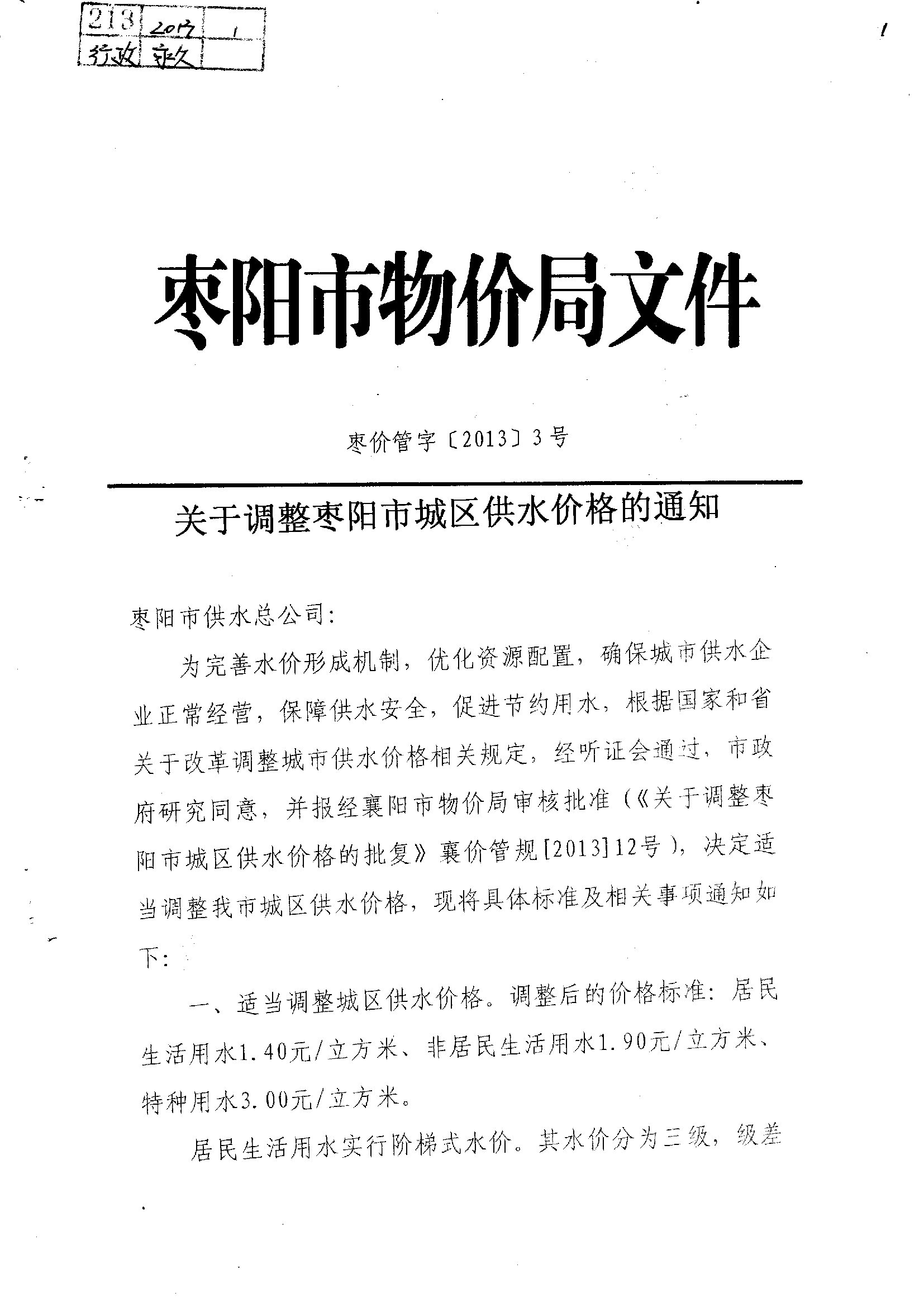 | 213 | 2013 | 1 |
|---|---|---|
| 行政 | 永久 | |

1

枣阳市物价局文件

枣价管字〔2013〕3号

关于调整枣阳市城区供水价格的通知

枣阳市供水总公司:

为完善水价形成机制，优化资源配置，确保城市供水企业正常经营，保障供水安全，促进节约用水，根据国家和省关于改革调整城市供水价格相关规定，经听证会通过，市政府研究同意，并报经襄阳市物价局审核批准（《关于调整枣阳市城区供水价格的批复》襄价管规[2013]12号），决定适当调整我市城区供水价格，现将具体标准及相关事项通知如下：

一、适当调整城区供水价格。调整后的价格标准：居民生活用水1.40元/立方米、非居民生活用水1.90元/立方米、特种用水3.00元/立方米。

居民生活用水实行阶梯式水价。其水价分为三级，级差